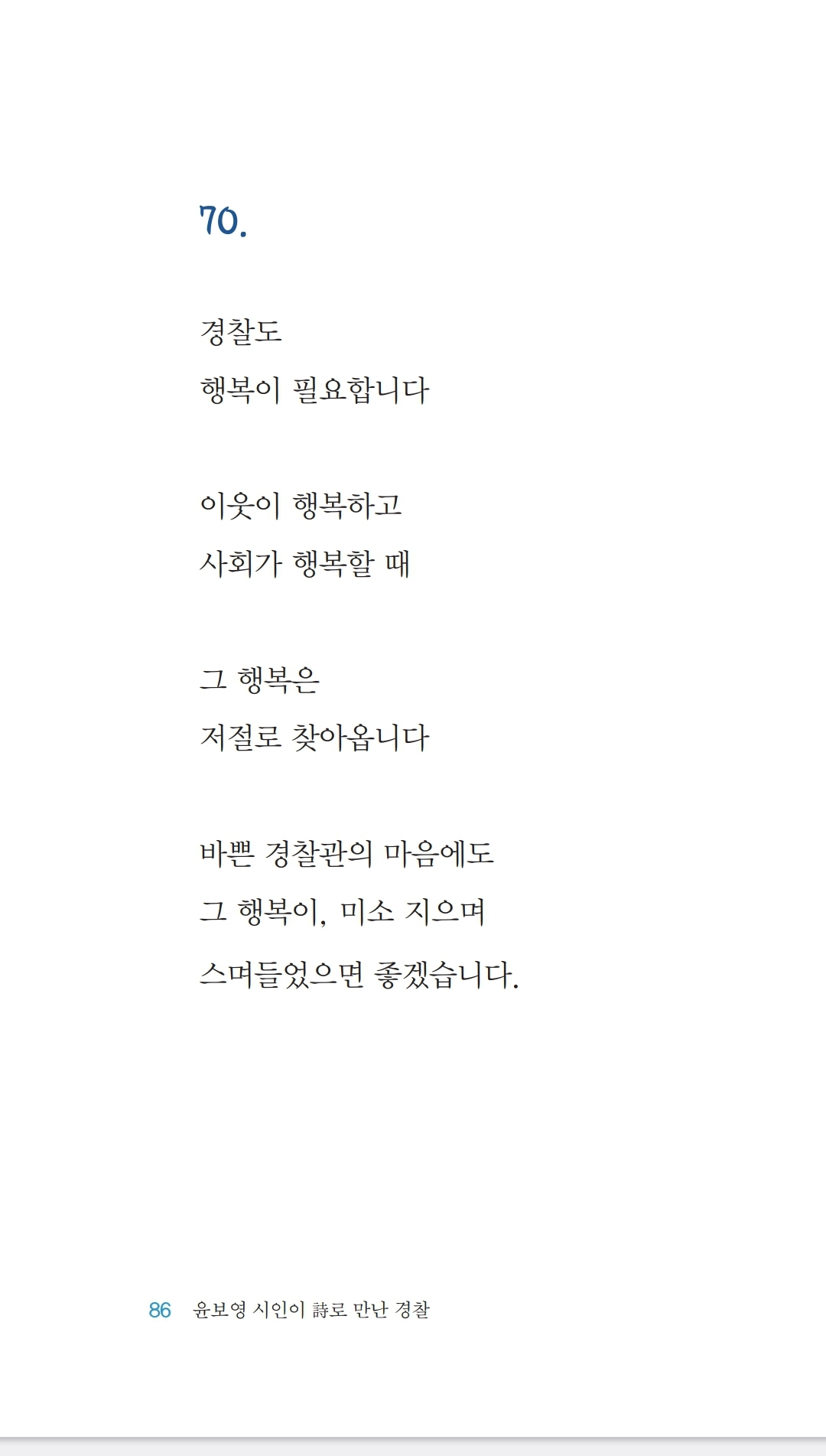 70.

경찰도
행복이 필요합니다

이웃이 행복하고
사회가 행복할 때

그 행복은
저절로 찾아옵니다

바쁜 경찰관의 마음에도
그 행복이, 미소 지으며
스며들었으면 좋겠습니다.

86 윤보영 시인이 詩로 만난 경찰